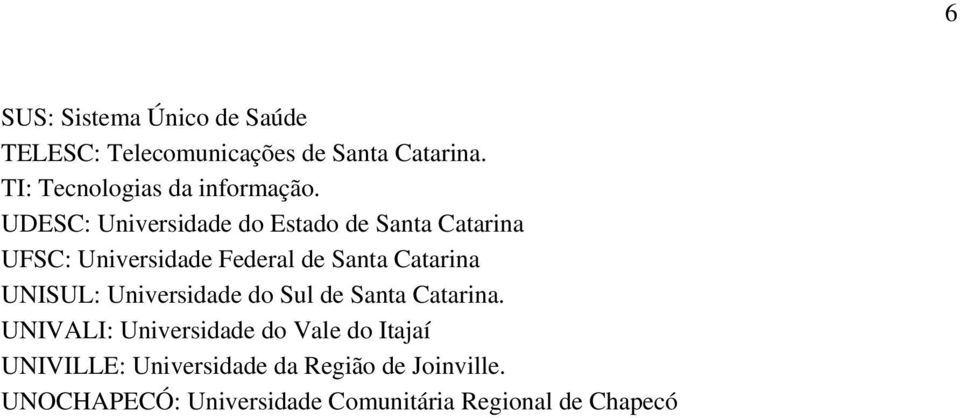 6

SUS: Sistema Único de Saúde
TELESC: Telecomunicações de Santa Catarina.
TI: Tecnologias da informação.
UDESC: Universidade do Estado de Santa Catarina
UFSC: Universidade Federal de Santa Catarina
UNISUL: Universidade do Sul de Santa Catarina.
UNIVALI: Universidade do Vale do Itajaí
UNIVILLE: Universidade da Região de Joinville.
UNOCHAPECÓ: Universidade Comunitária Regional de Chapecó